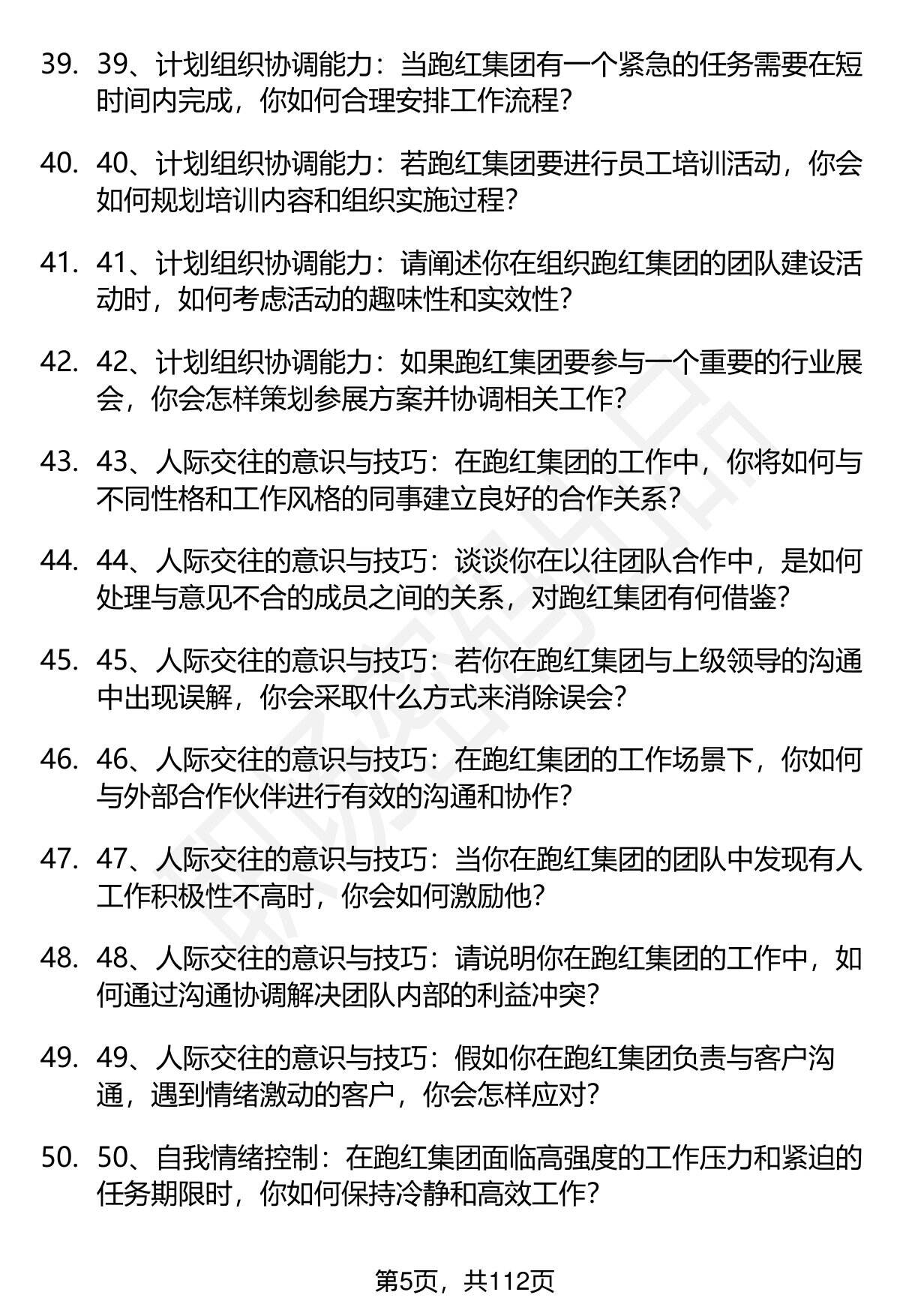 39. 39、计划组织协调能力：当跑红集团有一个紧急的任务需要在短时间内完成，你如何合理安排工作流程？

40. 40、计划组织协调能力：若跑红集团要进行员工培训活动，你会如何规划培训内容和组织实施过程？

41. 41、计划组织协调能力：请阐述你在组织跑红集团的团队建设活动时，如何考虑活动的趣味性和实效性？

42. 42、计划组织协调能力：如果跑红集团要参与一个重要的行业展会，你会怎样策划参展方案并协调相关工作？

43. 43、人际交往的意识与技巧：在跑红集团的工作中，你将如何与不同性格和工作风格的同事建立良好的合作关系？

44. 44、人际交往的意识与技巧：谈谈你在以往团队合作中，是如何处理与意见不合的成员之间的关系，对跑红集团有何借鉴？

45. 45、人际交往的意识与技巧：若你在跑红集团与上级领导的沟通中出现误解，你会采取什么方式来消除误会？

46. 46、人际交往的意识与技巧：在跑红集团的工作场景下，你如何与外部合作伙伴进行有效的沟通和协作？

47. 47、人际交往的意识与技巧：当你在跑红集团的团队中发现有人工作积极性不高时，你会如何激励他？

48. 48、人际交往的意识与技巧：请说明你在跑红集团的工作中，如何通过沟通协调解决团队内部的利益冲突？

49. 49、人际交往的意识与技巧：假如你在跑红集团负责与客户沟通，遇到情绪激动的客户，你会怎样应对？

50. 50、自我情绪控制：在跑红集团面临高强度的工作压力和紧迫的任务期限时，你如何保持冷静和高效工作？

第5页，共112页